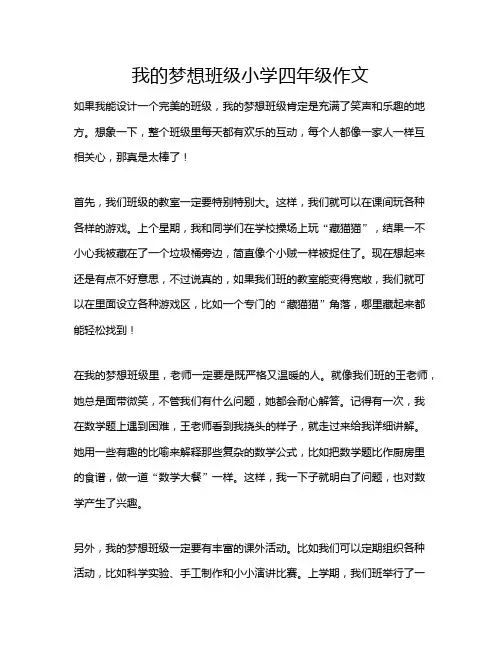 我的梦想班级小学四年级作文

如果我能设计一个完美的班级，我的梦想班级肯定是充满了笑声和乐趣的地方。想象一下，整个班级里每天都有欢乐的互动，每个人都像一家人一样互相关心，那真是太棒了！

首先，我们班级的教室一定要特别特别大。这样，我们就可以在课间玩各种各样的游戏。上个星期，我和同学们在学校操场上玩“藏猫猫”，结果一不小心我被藏在了一个垃圾桶旁边，简直像个小贼一样被捉住了。现在想起来还是有点不好意思，不过说真的，如果我们班的教室能变得宽敞，我们就可以在里面设立各种游戏区，比如一个专门的“藏猫猫”角落，哪里藏起来都能轻松找到！

在我的梦想班级里，老师一定要是既严格又温暖的人。就像我们班的王老师，她总是面带微笑，不管我们有什么问题，她都会耐心解答。记得有一次，我在数学题上遇到困难，王老师看到我挠头的样子，就走过来给我详细讲解。她用一些有趣的比喻来解释那些复杂的数学公式，比如把数学题比作厨房里的食谱，做一道“数学大餐”一样。这样，我一下子就明白了问题，也对数学产生了兴趣。

另外，我的梦想班级一定要有丰富的课外活动。比如我们可以定期组织各种活动，比如科学实验、手工制作和小小演讲比赛。上学期，我们班举行了一